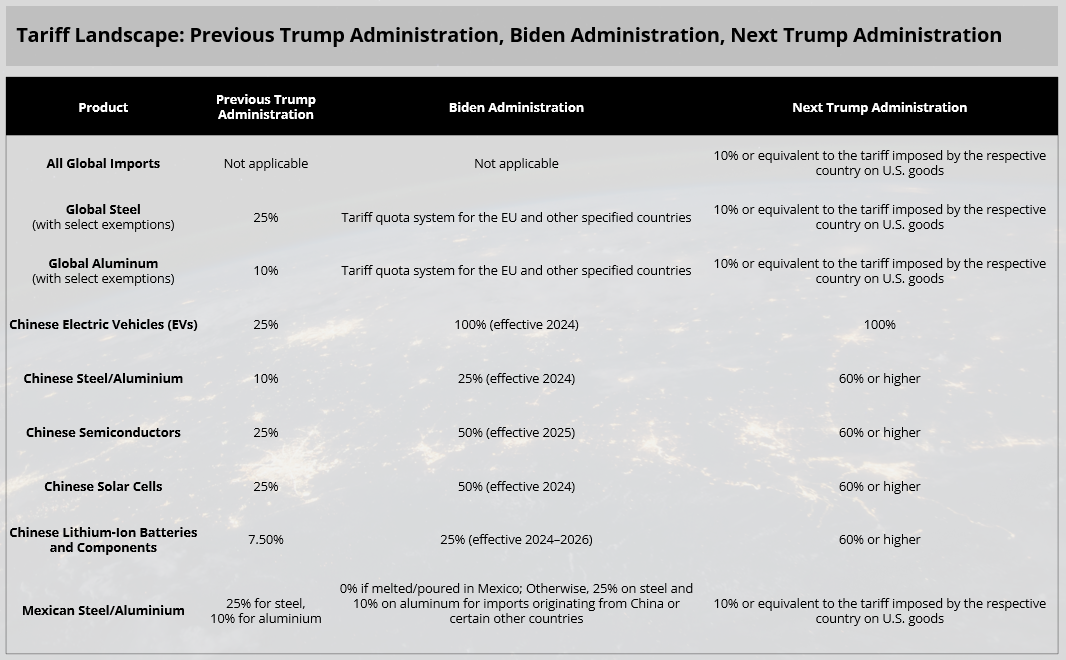 Tariff Landscape: Previous Trump Administration, Biden Administration, Next Trump Administration

| Product | Previous Trump Administration | Biden Administration | Next Trump Administration |
|---|---|---|---|
| All Global Imports | Not applicable | Not applicable | 10% or equivalent to the tariff imposed by the respective country on U.S. goods |
| Global Steel (with select exemptions) | 25% | Tariff quota system for the EU and other specified countries | 10% or equivalent to the tariff imposed by the respective country on U.S. goods |
| Global Aluminum (with select exemptions) | 10% | Tariff quota system for the EU and other specified countries | 10% or equivalent to the tariff imposed by the respective country on U.S. goods |
| Chinese Electric Vehicles (EVs) | 25% | 100% (effective 2024) | 100% |
| Chinese Steel/Aluminium | 10% | 25% (effective 2024) | 60% or higher |
| Chinese Semiconductors | 25% | 50% (effective 2025) | 60% or higher |
| Chinese Solar Cells | 25% | 50% (effective 2024) | 60% or higher |
| Chinese Lithium-Ion Batteries and Components | 7.50% | 25% (effective 2024–2026) | 60% or higher |
| Mexican Steel/Aluminium | 25% for steel, 10% for aluminium | 0% if melted/poured in Mexico; Otherwise, 25% on steel and 10% on aluminum for imports originating from China or certain other countries | 10% or equivalent to the tariff imposed by the respective country on U.S. goods |